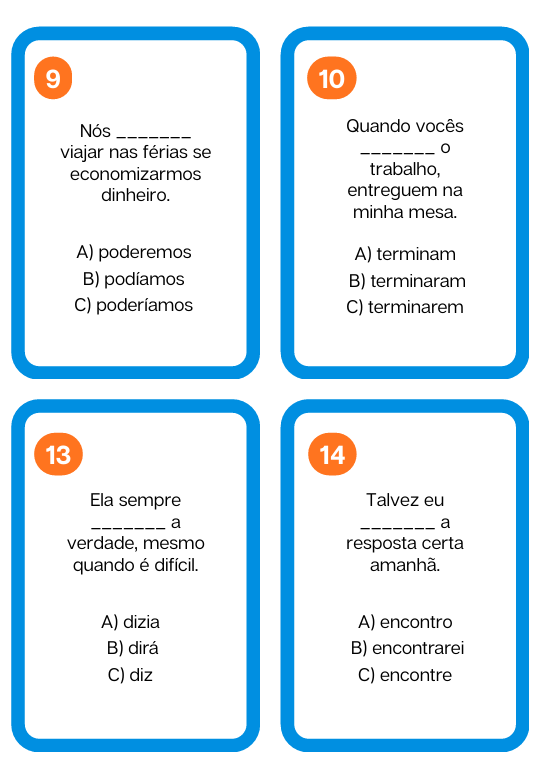 9

Nós _______ viajar nas férias se economizarmos dinheiro.

A) poderemos
B) podíamos
C) poderíamos

10

Quando vocês _______ o trabalho, entreguem na minha mesa.

A) terminam
B) terminaram
C) terminarem

13

Ela sempre _______ a verdade, mesmo quando é difícil.

A) dizia
B) dirá
C) diz

14

Talvez eu _______ a resposta certa amanhã.

A) encontro
B) encontrarei
C) encontre